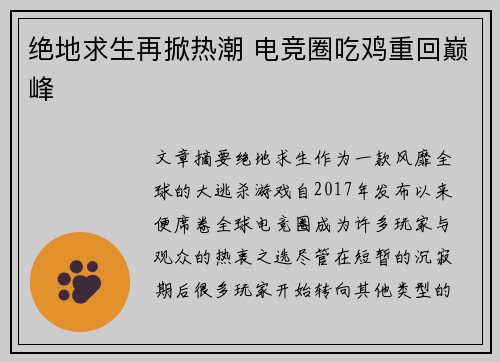 绝地求生再掀热潮 电竞圈吃鸡重回巅峰

文章摘要绝地求生作为一款风靡全球的大逃杀游戏自2017年发布以来便席卷全球电竞圈成为许多玩家与观众的热衷之选尽管在短暂的沉寂期后很多玩家开始转向其他类型的